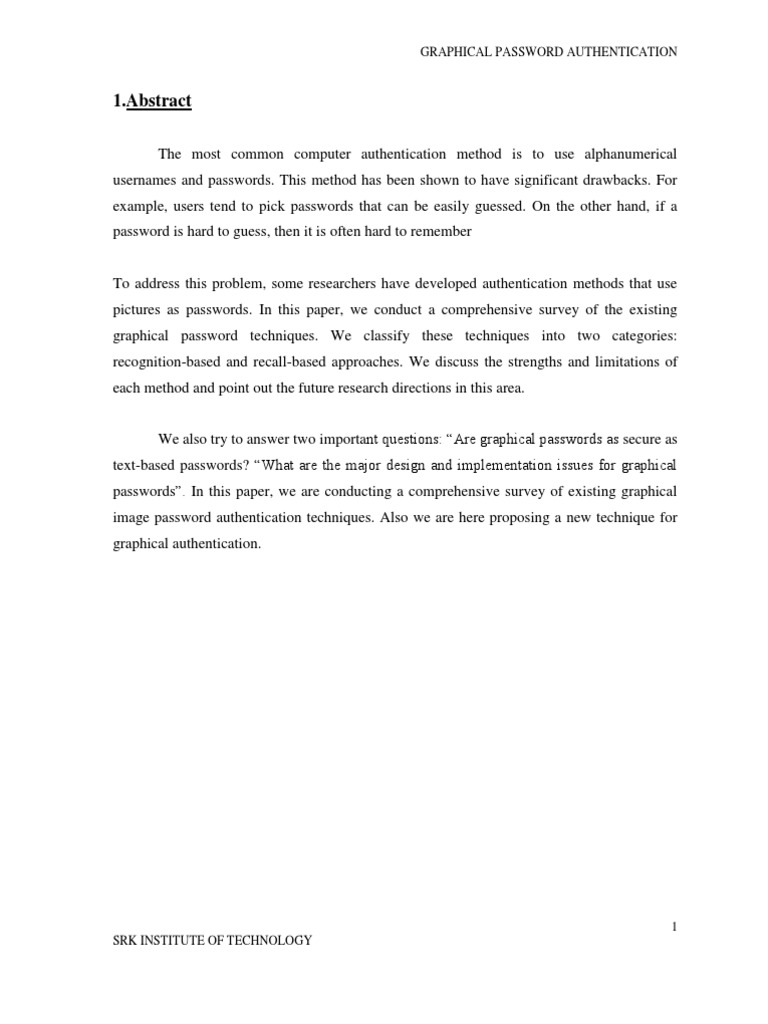 GRAPHICAL PASSWORD AUTHENTICATION

1.Abstract

The most common computer authentication method is to use alphanumerical usernames and passwords. This method has been shown to have significant drawbacks. For example, users tend to pick passwords that can be easily guessed. On the other hand, if a password is hard to guess, then it is often hard to remember

To address this problem, some researchers have developed authentication methods that use pictures as passwords. In this paper, we conduct a comprehensive survey of the existing graphical password techniques. We classify these techniques into two categories: recognition-based and recall-based approaches. We discuss the strengths and limitations of each method and point out the future research directions in this area.

We also try to answer two important questions: “Are graphical passwords as secure as text-based passwords? “What are the major design and implementation issues for graphical passwords”. In this paper, we are conducting a comprehensive survey of existing graphical image password authentication techniques. Also we are here proposing a new technique for graphical authentication.

1

SRK INSTITUTE OF TECHNOLOGY